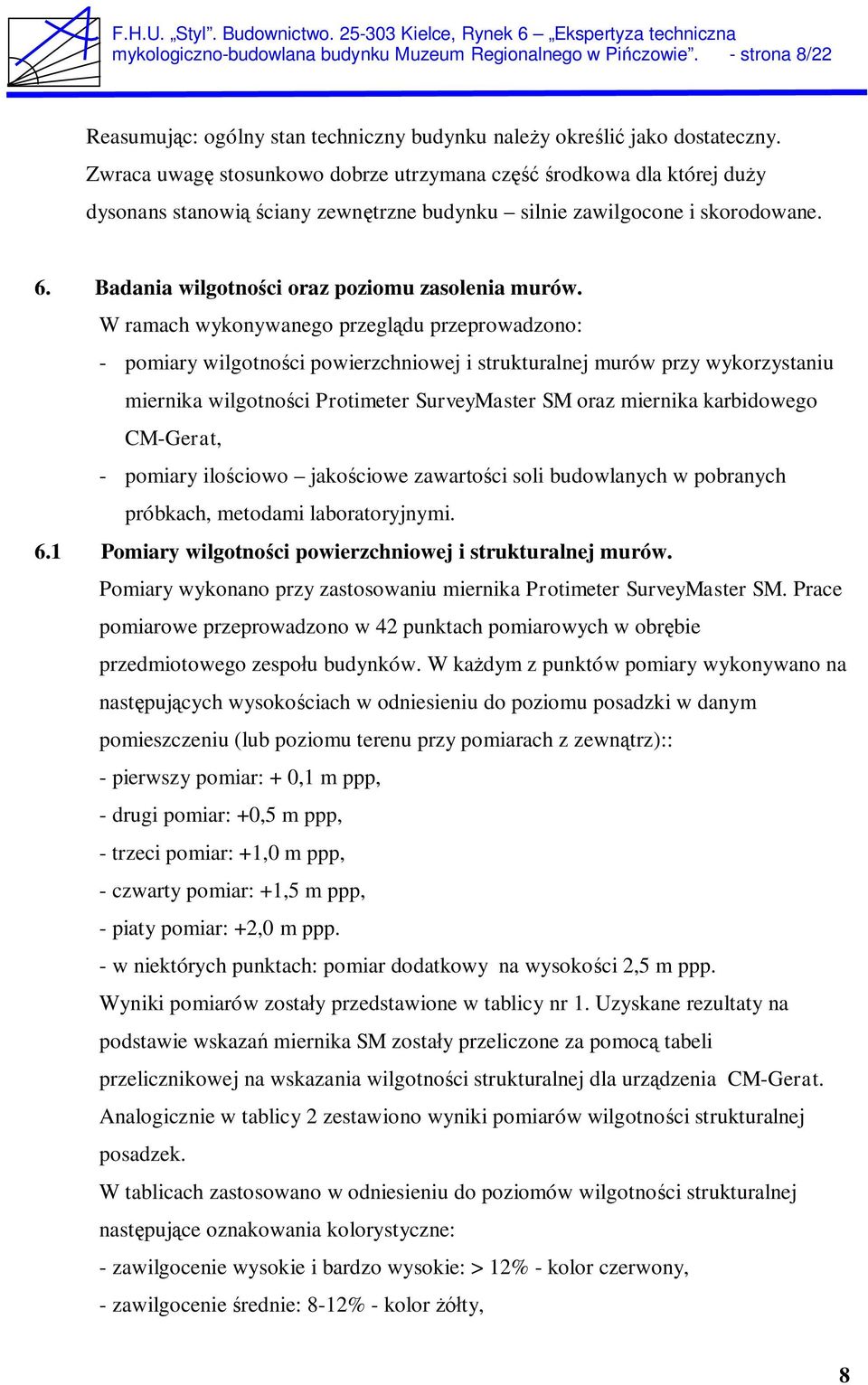 F.H.U. „Styl”. Budownictwo. 25-303 Kielce, Rynek 6 – „Ekspertyza techniczna mykologiczno-budowlana budynku Muzeum Regionalnego w Pińczowie”. - strona 8/22

Reasumując: ogólny stan techniczny budynku należy określić jako dostateczny. Zwraca uwagę stosunkowo dobrze utrzymana część środkowa dla której duży dysonans stanowią ściany zewnętrzne budynku – silnie zawilgocone i skorodowane.

6. Badania wilgotności oraz poziomu zasolenia murów.

W ramach wykonywanego przeglądu przeprowadzono:

- pomiary wilgotności powierzchniowej i strukturalnej murów przy wykorzystaniu miernika wilgotności Protimeter SurveyMaster SM oraz miernika karbidowego CM-Gerat,

- pomiary ilościowo – jakościowe zawartości soli budowlanych w pobranych próbkach, metodami laboratoryjnymi.

6.1 Pomiary wilgotności powierzchniowej i strukturalnej murów.

Pomiary wykonano przy zastosowaniu miernika Protimeter SurveyMaster SM. Prace pomiarowe przeprowadzono w 42 punktach pomiarowych w obrębie przedmiotowego zespołu budynków. W każdym z punktów pomiary wykonywano na następujących wysokościach w odniesieniu do poziomu posadzki w danym pomieszczeniu (lub poziomu terenu przy pomiarach z zewnątrz)::

- pierwszy pomiar: + 0,1 m ppp,

- drugi pomiar: +0,5 m ppp,

- trzeci pomiar: +1,0 m ppp,

- czwarty pomiar: +1,5 m ppp,

- piaty pomiar: +2,0 m ppp.

- w niektórych punktach: pomiar dodatkowy na wysokości 2,5 m ppp.

Wyniki pomiarów zostały przedstawione w tablicy nr 1. Uzyskane rezultaty na podstawie wskazań miernika SM zostały przeliczone za pomocą tabeli przelicznikowej na wskazania wilgotności strukturalnej dla urządzenia CM-Gerat. Analogicznie w tablicy 2 zestawiono wyniki pomiarów wilgotności strukturalnej posadzek.

W tablicach zastosowano w odniesieniu do poziomów wilgotności strukturalnej następujące oznakowania kolorystyczne:

- zawilgocenie wysokie i bardzo wysokie: > 12% - kolor czerwony,

- zawilgocenie średnie: 8-12% - kolor żółty,

8